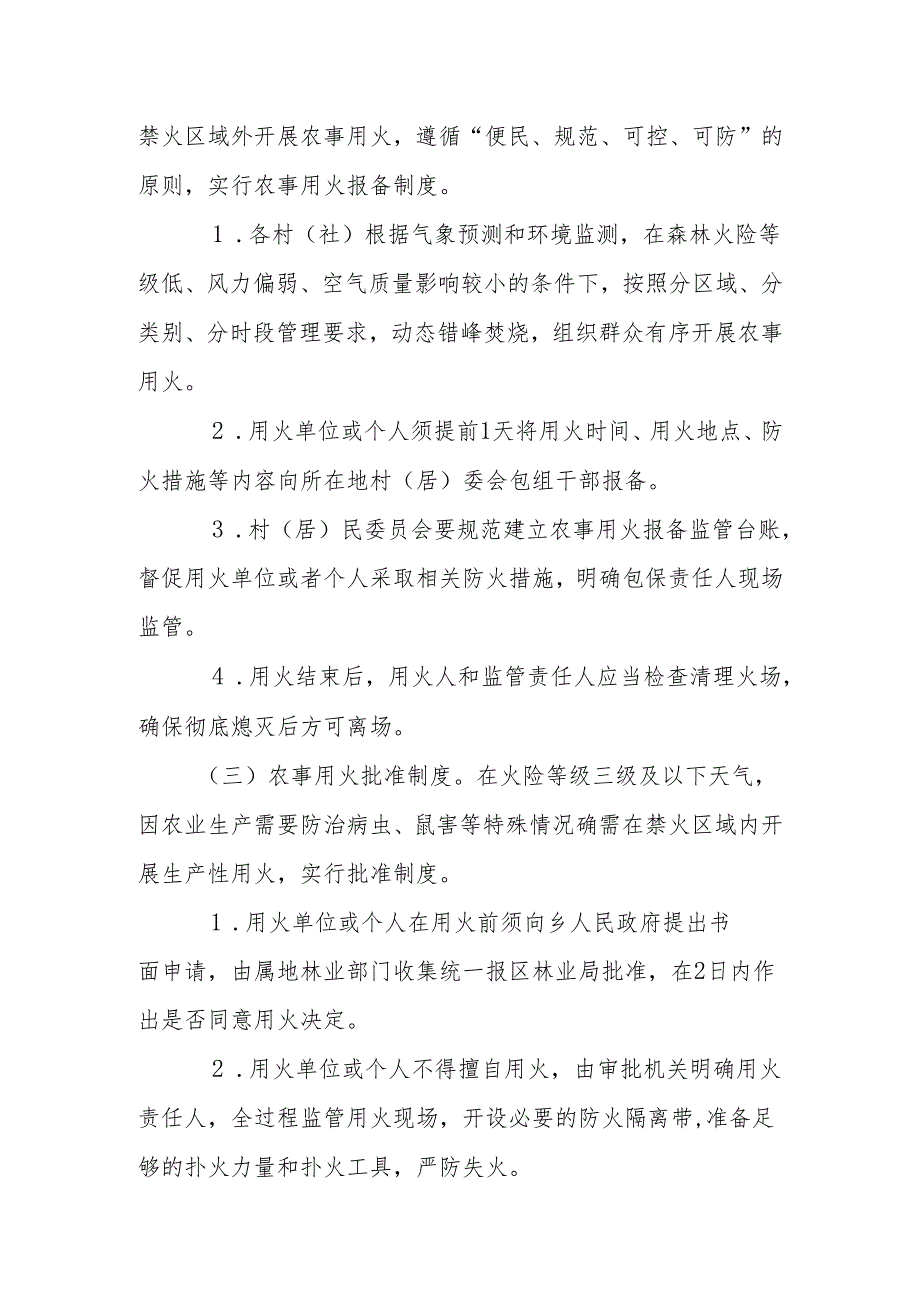 禁火区域外开展农事用火，遵循“便民、规范、可控、可防”的原则，实行农事用火报备制度。

1．各村（社）根据气象预测和环境监测，在森林火险等级低、风力偏弱、空气质量影响较小的条件下，按照分区域、分类别、分时段管理要求，动态错峰焚烧，组织群众有序开展农事用火。

2．用火单位或个人须提前1天将用火时间、用火地点、防火措施等内容向所在地村（居）委会包组干部报备。

3．村（居）民委员会要规范建立农事用火报备监管台账，督促用火单位或者个人采取相关防火措施，明确包保责任人现场监管。

4．用火结束后，用火人和监管责任人应当检查清理火场，确保彻底熄灭后方可离场。

（三）农事用火批准制度。在火险等级三级及以下天气，因农业生产需要防治病虫、鼠害等特殊情况确需在禁火区域内开展生产性用火，实行批准制度。

1．用火单位或个人在用火前须向乡人民政府提出书面申请，由属地林业部门收集统一报区林业局批准，在2日内作出是否同意用火决定。

2．用火单位或个人不得擅自用火，由审批机关明确用火责任人，全过程监管用火现场，开设必要的防火隔离带，准备足够的扑火力量和扑火工具，严防失火。